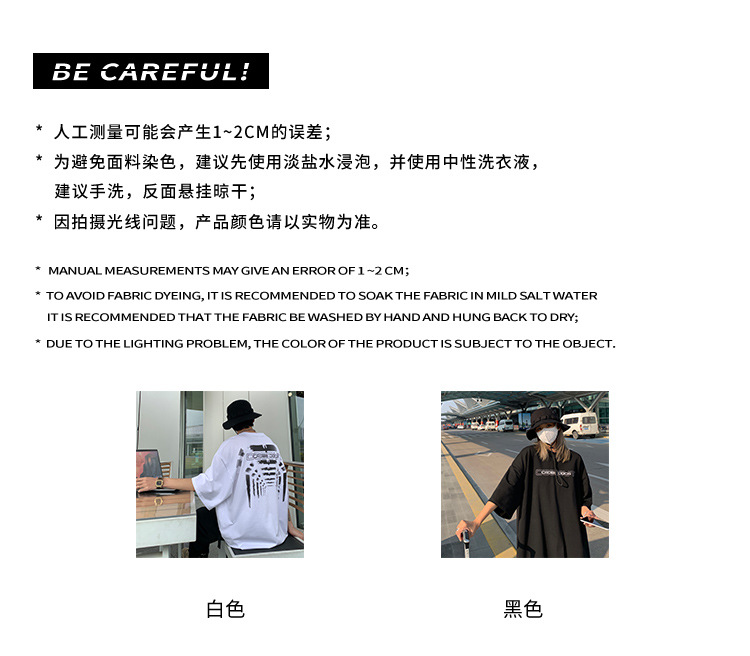 BE CAREFUL!

* 人工测量可能会产生1~2CM的误差;

* 为避免面料染色，建议先使用淡盐水浸泡，并使用中性洗衣液，建议手洗，反面悬挂晾干;

* 因拍摄光线问题，产品颜色请以实物为准。

* MANUAL MEASUREMENTS MAY GIVE AN ERROR OF 1 ~2 CM;

* TO AVOID FABRIC DYEING, IT IS RECOMMENDED TO SOAK THE FABRIC IN MILD SALT WATER IT IS RECOMMENDED THAT THE FABRIC BE WASHED BY HAND AND HUNG BACK TO DRY;

* DUE TO THE LIGHTING PROBLEM, THE COLOR OF THE PRODUCT IS SUBJECT TO THE OBJECT.

白色

黑色